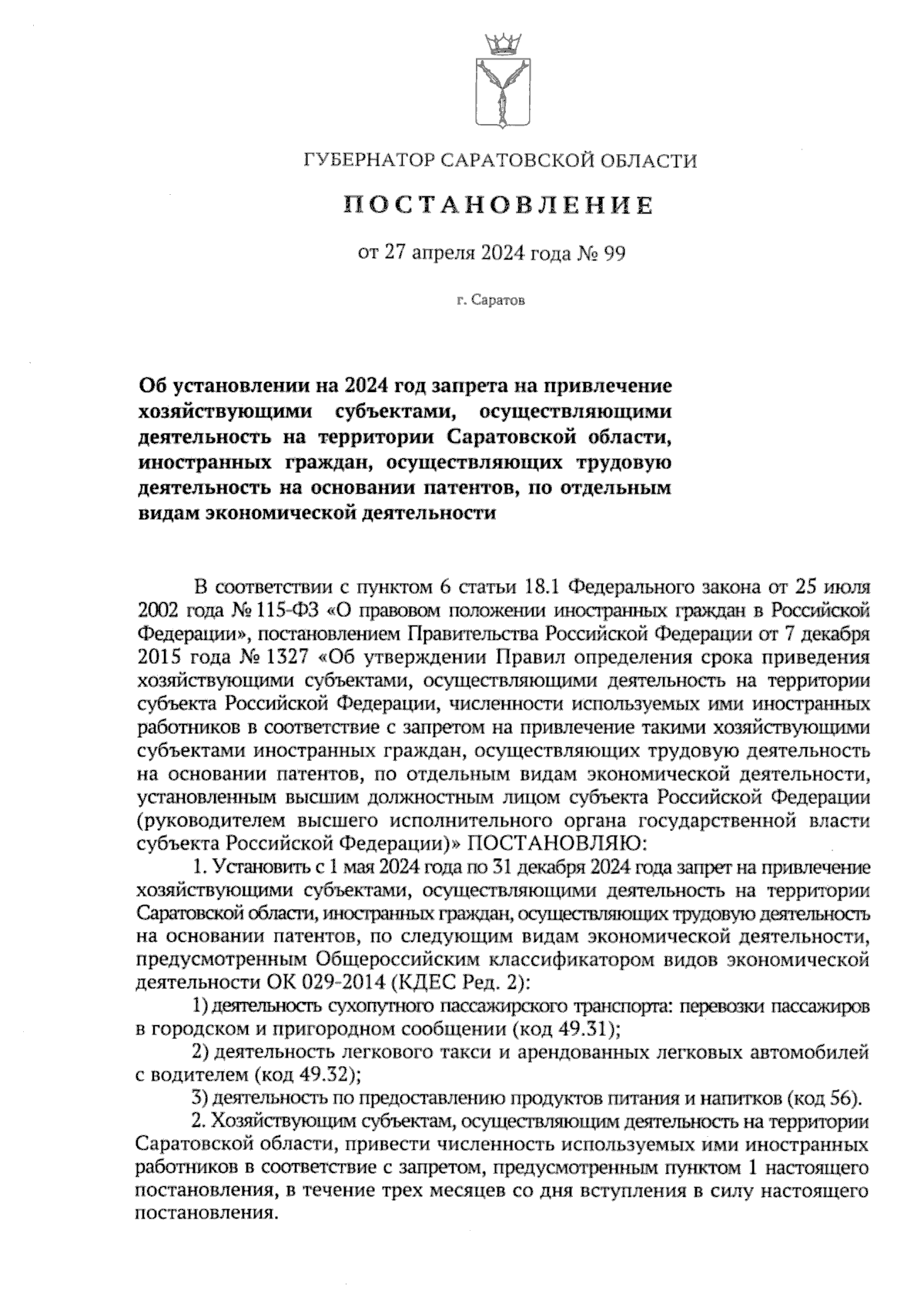 ГУБЕРНАТОР САРАТОВСКОЙ ОБЛАСТИ

ПОСТАНОВЛЕНИЕ

от 27 апреля 2024 года № 99

г. Саратов

Об установлении на 2024 год запрета на привлечение хозяйствующими субъектами, осуществляющими деятельность на территории Саратовской области, иностранных граждан, осуществляющих трудовую деятельность на основании патентов, по отдельным видам экономической деятельности

В соответствии с пунктом 6 статьи 18.1 Федерального закона от 25 июля 2002 года № 115-ФЗ «О правовом положении иностранных граждан в Российской Федерации», постановлением Правительства Российской Федерации от 7 декабря 2015 года № 1327 «Об утверждении Правил определения срока приведения хозяйствующими субъектами, осуществляющими деятельность на территории субъекта Российской Федерации, численности используемых ими иностранных работников в соответствие с запретом на привлечение такими хозяйствующими субъектами иностранных граждан, осуществляющих трудовую деятельность на основании патентов, по отдельным видам экономической деятельности, установленным высшим должностным лицом субъекта Российской Федерации (руководителем высшего исполнительного органа государственной власти субъекта Российской Федерации)» ПОСТАНОВЛЯЮ:

1. Установить с 1 мая 2024 года по 31 декабря 2024 года запрет на привлечение хозяйствующими субъектами, осуществляющими деятельность на территории Саратовской области, иностранных граждан, осуществляющих трудовую деятельность на основании патентов, по следующим видам экономической деятельности, предусмотренным Общероссийским классификатором видов экономической деятельности ОК 029-2014 (КДЕС Ред. 2):

1) деятельность сухопутного пассажирского транспорта: перевозки пассажиров в городском и пригородном сообщении (код 49.31);

2) деятельность легкового такси и арендованных легковых автомобилей с водителем (код 49.32);

3) деятельность по предоставлению продуктов питания и напитков (код 56).

2. Хозяйствующим субъектам, осуществляющим деятельность на территории Саратовской области, привести численность используемых ими иностранных работников в соответствие с запретом, предусмотренным пунктом 1 настоящего постановления, в течение трех месяцев со дня вступления в силу настоящего постановления.